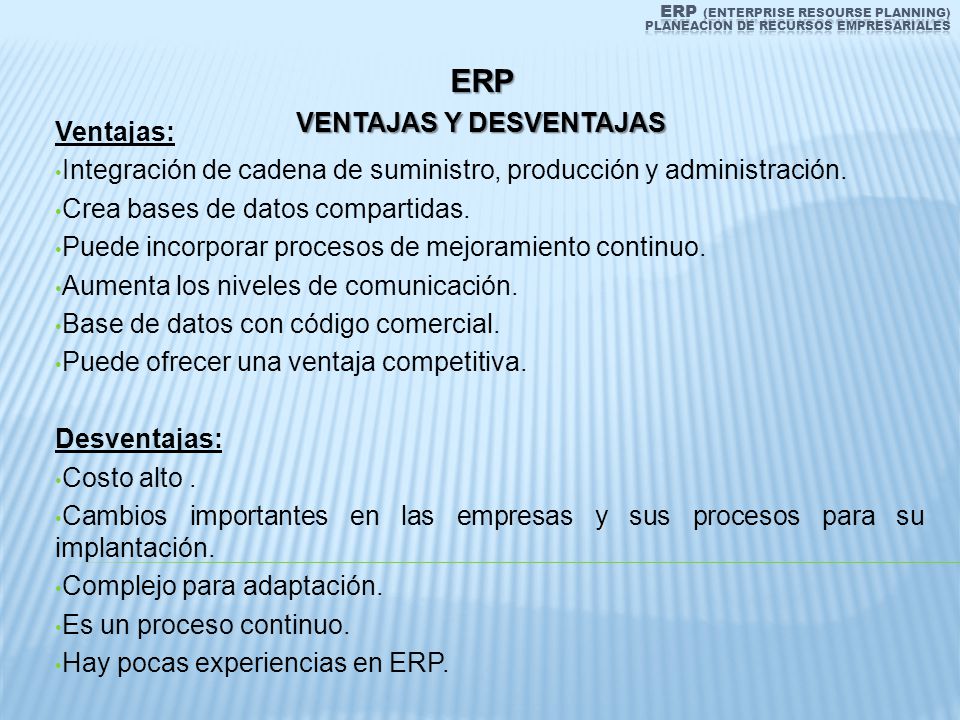 ERP (ENTERPRISE RESOURSE PLANNING)
PLANEACION DE RECURSOS EMPRESARIALES

ERP

VENTAJAS Y DESVENTAJAS

Ventajas:

• Integración de cadena de suministro, producción y administración.

• Crea bases de datos compartidas.

• Puede incorporar procesos de mejoramiento continuo.

• Aumenta los niveles de comunicación.

• Base de datos con código comercial.

• Puede ofrecer una ventaja competitiva.

Desventajas:

• Costo alto .

• Cambios importantes en las empresas y sus procesos para su implantación.

• Complejo para adaptación.

• Es un proceso continuo.

• Hay pocas experiencias en ERP.